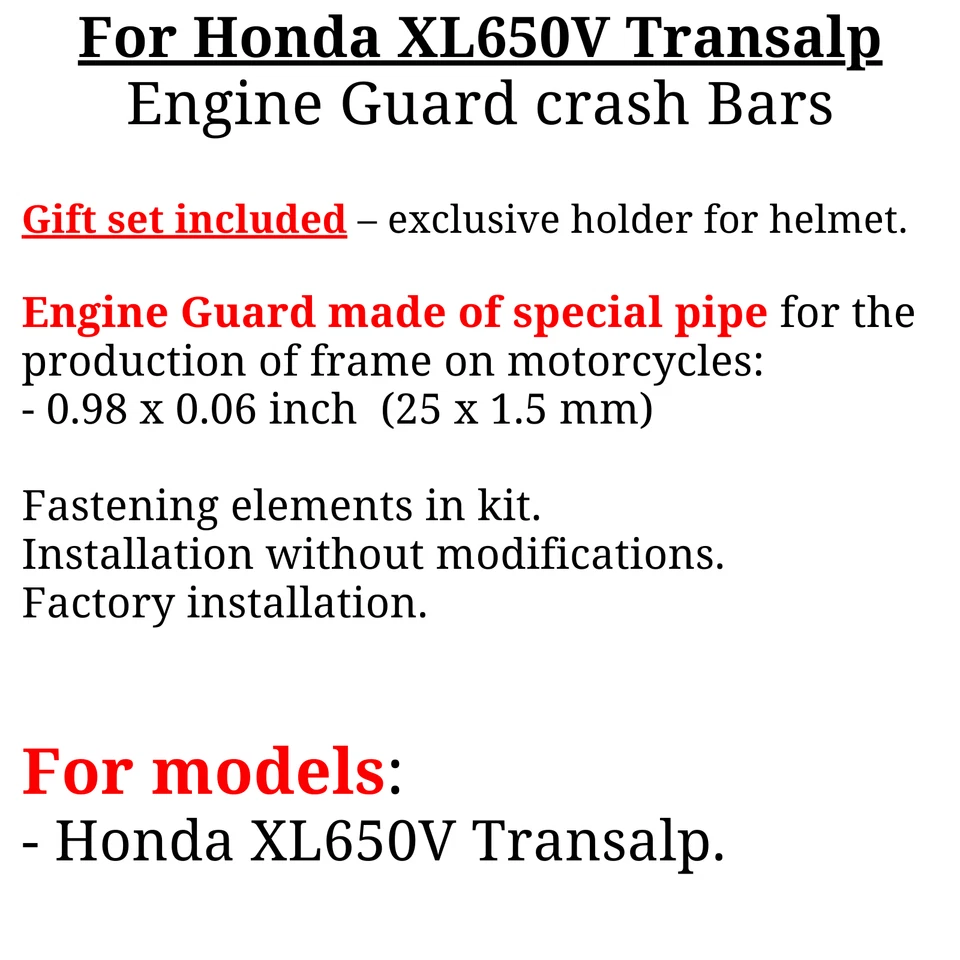 For Honda XL650V Transalp
Engine Guard crash Bars

Gift set included – exclusive holder for helmet.

Engine Guard made of special pipe for the production of frame on motorcycles:
- 0.98 x 0.06 inch (25 x 1.5 mm)

Fastening elements in kit.
Installation without modifications.
Factory installation.

For models:
- Honda XL650V Transalp.